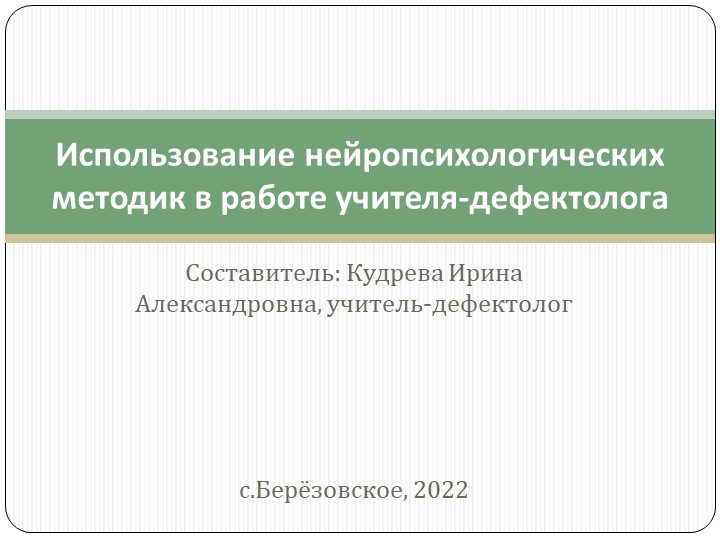 Использование нейропсихологических методик в работе учителя-дефектолога

Составитель: Кудрева Ирина Александровна, учитель-дефектолог

с.Берёзовское, 2022